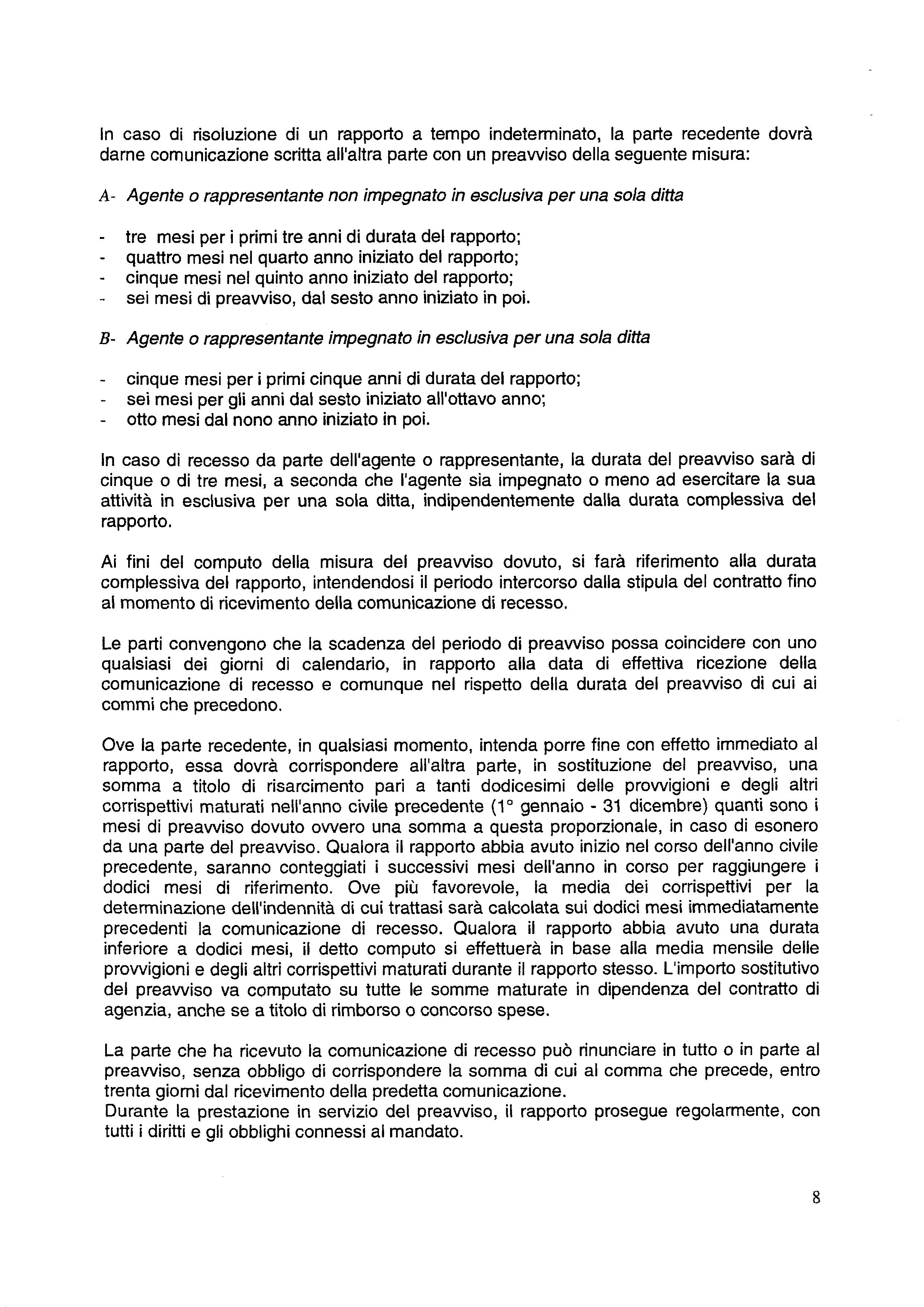 In caso di risoluzione di un rapporto a tempo indeterminato, la parte recedente dovrà darne comunicazione scritta all'altra parte con un preavviso della seguente misura:

A- Agente o rappresentante non impegnato in esclusiva per una sola ditta

- tre mesi per i primi tre anni di durata del rapporto;
- quattro mesi nel quarto anno iniziato del rapporto;
- cinque mesi nel quinto anno iniziato del rapporto;
- sei mesi di preavviso, dal sesto anno iniziato in poi.

B- Agente o rappresentante impegnato in esclusiva per una sola ditta

- cinque mesi per i primi cinque anni di durata del rapporto;
- sei mesi per gli anni dal sesto iniziato all'ottavo anno;
- otto mesi dal nono anno iniziato in poi.

In caso di recesso da parte dell'agente o rappresentante, la durata del preavviso sarà di cinque o di tre mesi, a seconda che l'agente sia impegnato o meno ad esercitare la sua attività in esclusiva per una sola ditta, indipendentemente dalla durata complessiva del rapporto.

Ai fini del computo della misura del preavviso dovuto, si farà riferimento alla durata complessiva del rapporto, intendendosi il periodo intercorso dalla stipula del contratto fino al momento di ricevimento della comunicazione di recesso.

Le parti convengono che la scadenza del periodo di preavviso possa coincidere con uno qualsiasi dei giorni di calendario, in rapporto alla data di effettiva ricezione della comunicazione di recesso e comunque nel rispetto della durata del preavviso di cui ai commi che precedono.

Ove la parte recedente, in qualsiasi momento, intenda porre fine con effetto immediato al rapporto, essa dovrà corrispondere all'altra parte, in sostituzione del preavviso, una somma a titolo di risarcimento pari a tanti dodicesimi delle provvigioni e degli altri corrispettivi maturati nell'anno civile precedente (1° gennaio - 31 dicembre) quanti sono i mesi di preavviso dovuto ovvero una somma a questa proporzionale, in caso di esonero da una parte del preavviso. Qualora il rapporto abbia avuto inizio nel corso dell'anno civile precedente, saranno conteggiati i successivi mesi dell'anno in corso per raggiungere i dodici mesi di riferimento. Ove più favorevole, la media dei corrispettivi per la determinazione dell'indennità di cui trattasi sarà calcolata sui dodici mesi immediatamente precedenti la comunicazione di recesso. Qualora il rapporto abbia avuto una durata inferiore a dodici mesi, il detto computo si effettuerà in base alla media mensile delle provvigioni e degli altri corrispettivi maturati durante il rapporto stesso. L'importo sostitutivo del preavviso va computato su tutte le somme maturate in dipendenza del contratto di agenzia, anche se a titolo di rimborso o concorso spese.

La parte che ha ricevuto la comunicazione di recesso può rinunciare in tutto o in parte al preavviso, senza obbligo di corrispondere la somma di cui al comma che precede, entro trenta giorni dal ricevimento della predetta comunicazione.
Durante la prestazione in servizio del preavviso, il rapporto prosegue regolarmente, con tutti i diritti e gli obblighi connessi al mandato.

8